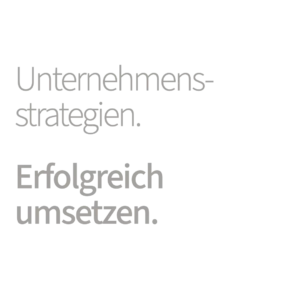 Unternehmensstrategien.

Erfolgreich umsetzen.